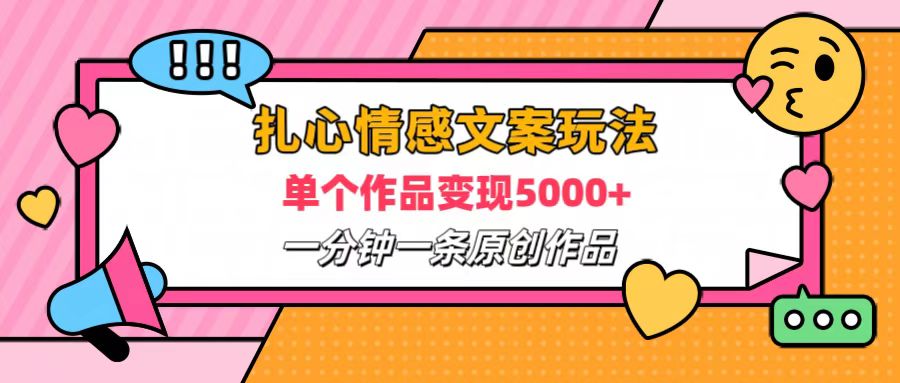 !!!

扎心情感文案玩法

单个作品变现5000+

一分钟一条原创作品